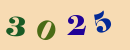 3 0 2 5